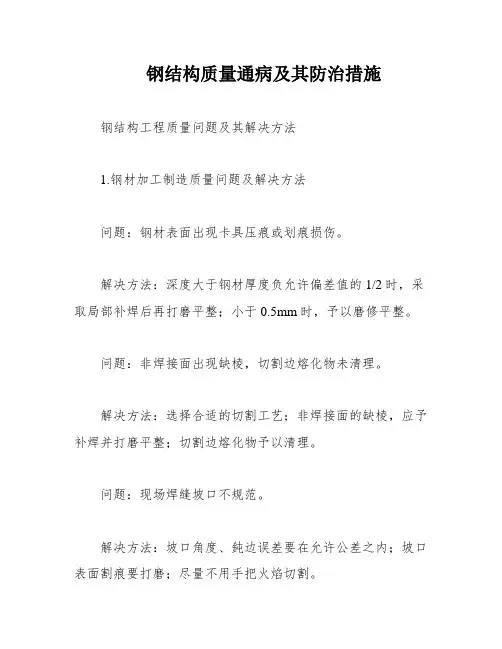 钢结构质量通病及其防治措施

钢结构工程质量问题及其解决方法

1.钢材加工制造质量问题及解决方法

问题：钢材表面出现卡具压痕或划痕损伤。

解决方法：深度大于钢材厚度负允许偏差值的 1/2 时，采取局部补焊后再打磨平整；小于 0.5mm 时，予以磨修平整。

问题：非焊接面出现缺棱，切割边熔化物未清理。

解决方法：选择合适的切割工艺；非焊接面的缺棱，应予补焊并打磨平整；切割边熔化物予以清理。

问题：现场焊缝坡口不规范。

解决方法：坡口角度、钝边误差要在允许公差之内；坡口表面割痕要打磨；尽量不用手把火焰切割。